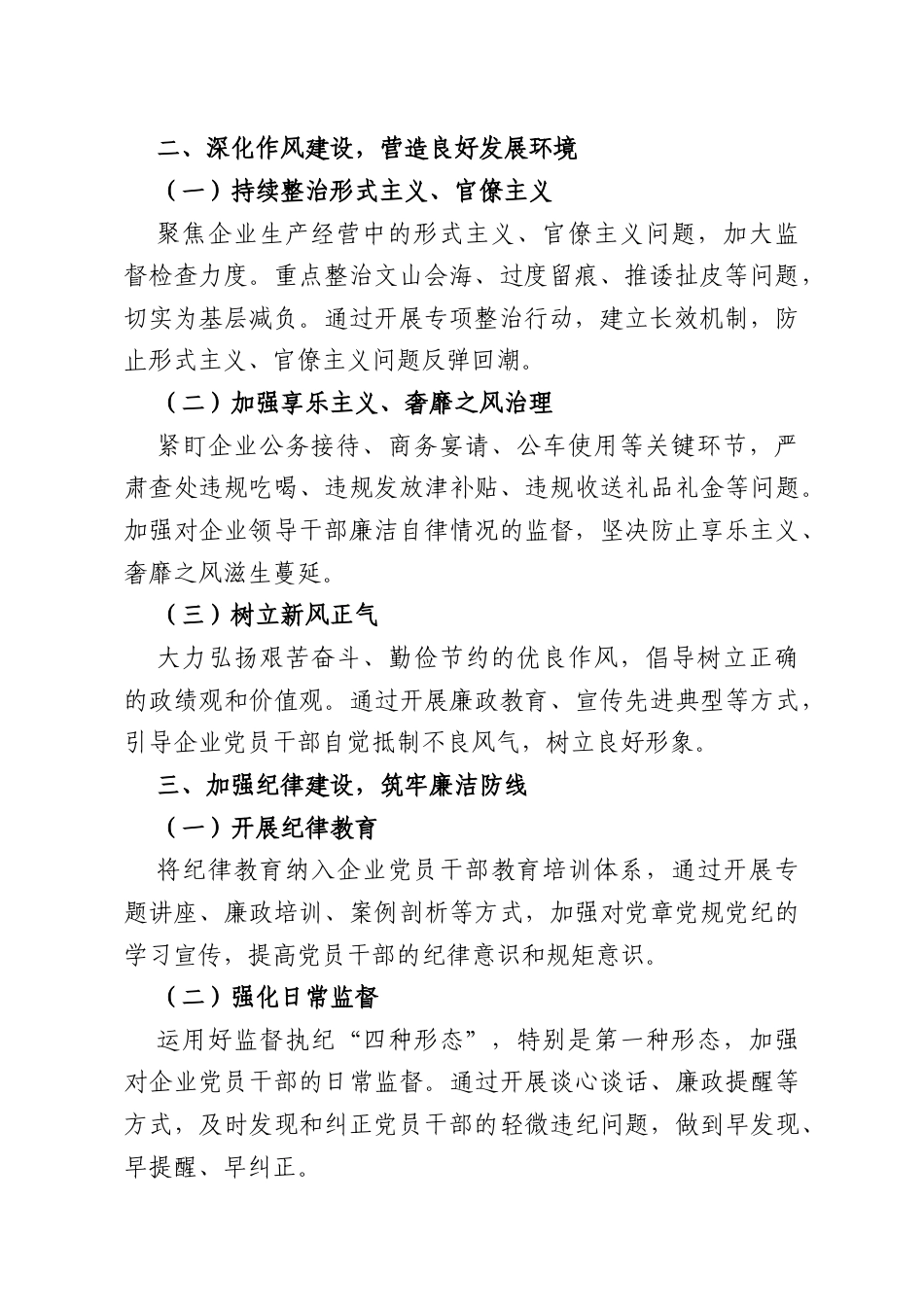 二、深化作风建设，营造良好发展环境

（一）持续整治形式主义、官僚主义

聚焦企业生产经营中的形式主义、官僚主义问题，加大监督检查力度。重点整治文山会海、过度留痕、推诿扯皮等问题，切实为基层减负。通过开展专项整治行动，建立长效机制，防止形式主义、官僚主义问题反弹回潮。

（二）加强享乐主义、奢靡之风治理

紧盯企业公务接待、商务宴请、公车使用等关键环节，严肃查处违规吃喝、违规发放津补贴、违规收送礼品礼金等问题。加强对企业领导干部廉洁自律情况的监督，坚决防止享乐主义、奢靡之风滋生蔓延。

（三）树立新风正气

大力弘扬艰苦奋斗、勤俭节约的优良作风，倡导树立正确的政绩观和价值观。通过开展廉政教育、宣传先进典型等方式，引导企业党员干部自觉抵制不良风气，树立良好形象。

三、加强纪律建设，筑牢廉洁防线

（一）开展纪律教育

将纪律教育纳入企业党员干部教育培训体系，通过开展专题讲座、廉政培训、案例剖析等方式，加强对党章党规党纪的学习宣传，提高党员干部的纪律意识和规矩意识。

（二）强化日常监督

运用好监督执纪“四种形态”，特别是第一种形态，加强对企业党员干部的日常监督。通过开展谈心谈话、廉政提醒等方式，及时发现和纠正党员干部的轻微违纪问题，做到早发现、早提醒、早纠正。